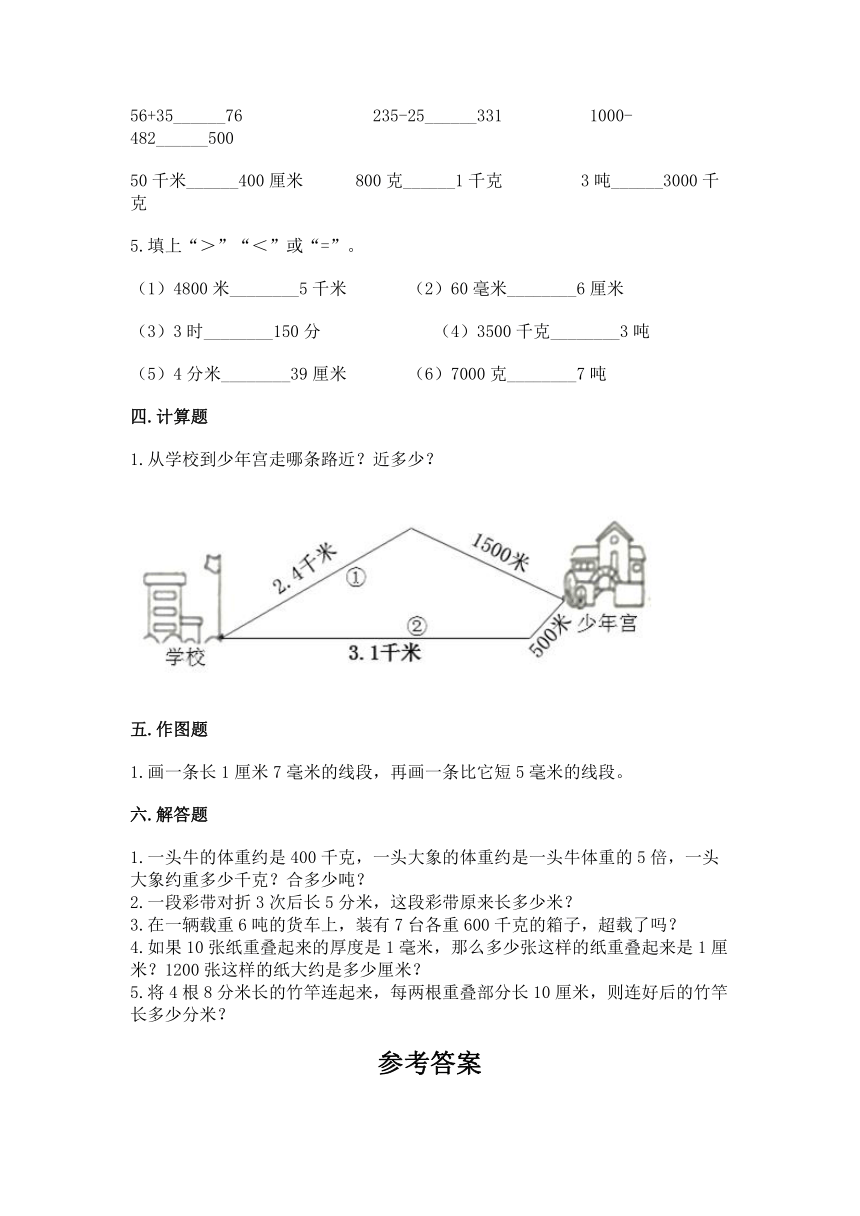 56+35______76　　　　235-25______331　　　　1000-482______500

50 千米______400 厘米　　800 克______1 千克　　3 吨______3000 千克

5.填上“＞”“＜”或“=”。

（1）4800 米________5 千米　　（2）60 毫米________6 厘米

（3）3 时________150 分　　（4）3500 千克________3 吨

（5）4 分米________39 厘米　　（6）7000 克________7 吨

四.计算题

1.从学校到少年宫走哪条路近？近多少？

2.4千米
①
1500米
②
3.1千米
500米
学校
少年宫

五.作图题

1.画一条长 1 厘米 7 毫米的线段，再画一条比它短 5 毫米的线段。

六.解答题

1.一头牛的体重约是 400 千克，一头大象的体重约是一头牛体重的 5 倍，一头大象约重多少千克？合多少吨？
2.一段彩带对折 3 次后长 5 分米，这段彩带原来长多少米？
3.在一辆载重 6 吨的货车上，装有 7 台各重 600 千克的箱子，超载了吗？
4.如果 10 张纸重叠起来的厚度是 1 毫米，那么多少张这样的纸重叠起来是 1 厘米？1200 张这样的纸大约是多少厘米？
5.将 4 根 8 分米长的竹竿连起来，每两根重叠部分长 10 厘米，则连好后的竹竿长多少分米？

参考答案